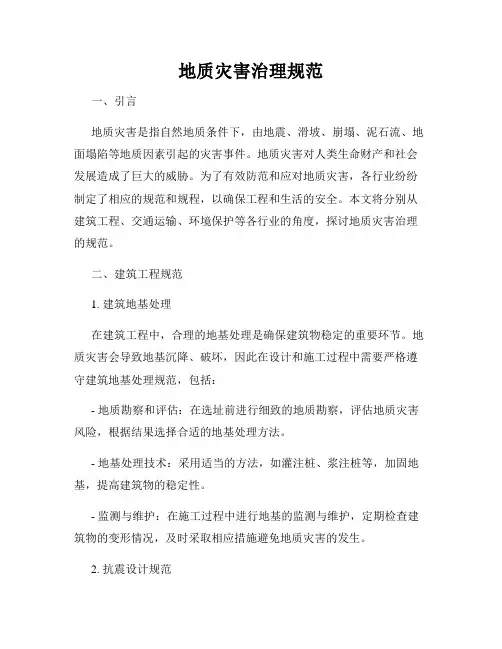 地质灾害治理规范

一、引言

地质灾害是指自然地质条件下，由地震、滑坡、崩塌、泥石流、地面塌陷等地质因素引起的灾害事件。地质灾害对人类生命财产和社会发展造成了巨大的威胁。为了有效防范和应对地质灾害，各行业纷纷制定了相应的规范和规程，以确保工程和生活的安全。本文将分别从建筑工程、交通运输、环境保护等各行业的角度，探讨地质灾害治理的规范。

二、建筑工程规范

1. 建筑地基处理

在建筑工程中，合理的地基处理是确保建筑物稳定的重要环节。地质灾害会导致地基沉降、破坏，因此在设计和施工过程中需要严格遵守建筑地基处理规范，包括：

- 地质勘察和评估：在选址前进行细致的地质勘察，评估地质灾害风险，根据结果选择合适的地基处理方法。

- 地基处理技术：采用适当的方法，如灌注桩、浆注桩等，加固地基，提高建筑物的稳定性。

- 监测与维护：在施工过程中进行地基的监测与维护，定期检查建筑物的变形情况，及时采取相应措施避免地质灾害的发生。

2. 抗震设计规范